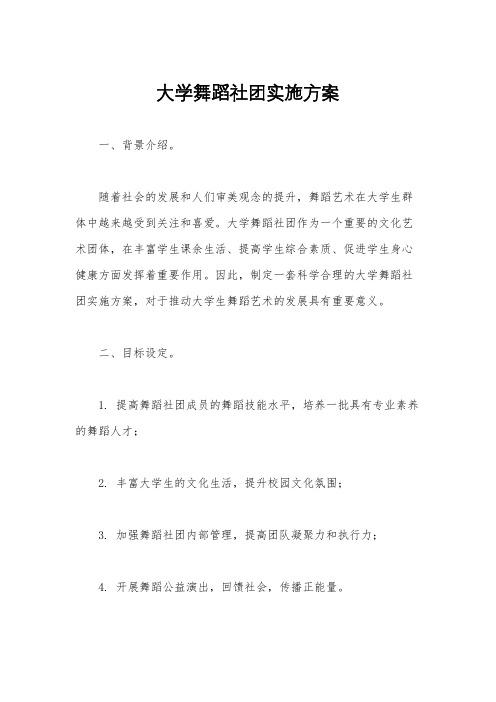 大学舞蹈社团实施方案

一、背景介绍。

随着社会的发展和人们审美观念的提升，舞蹈艺术在大学生群体中越来越受到关注和喜爱。大学舞蹈社团作为一个重要的文化艺术团体，在丰富学生课余生活、提高学生综合素质、促进学生身心健康方面发挥着重要作用。因此，制定一套科学合理的大学舞蹈社团实施方案，对于推动大学生舞蹈艺术的发展具有重要意义。

二、目标设定。

1. 提高舞蹈社团成员的舞蹈技能水平，培养一批具有专业素养的舞蹈人才；

2. 丰富大学生的文化生活，提升校园文化氛围；

3. 加强舞蹈社团内部管理，提高团队凝聚力和执行力；

4. 开展舞蹈公益演出，回馈社会，传播正能量。